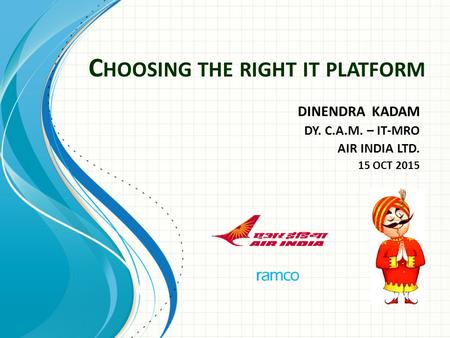 CHOOSING THE RIGHT IT PLATFORM

DINENDRA KADAM
DY. C.A.M. – IT-MRO
AIR INDIA LTD.
15 OCT 2015

एअर इंडिया
AIR INDIA

ramco